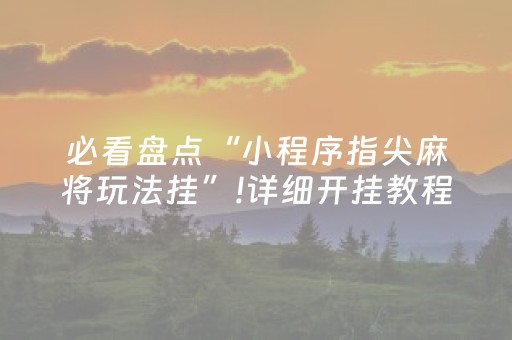 必看盘点“小程序指尖麻将玩法挂”!详细开挂教程